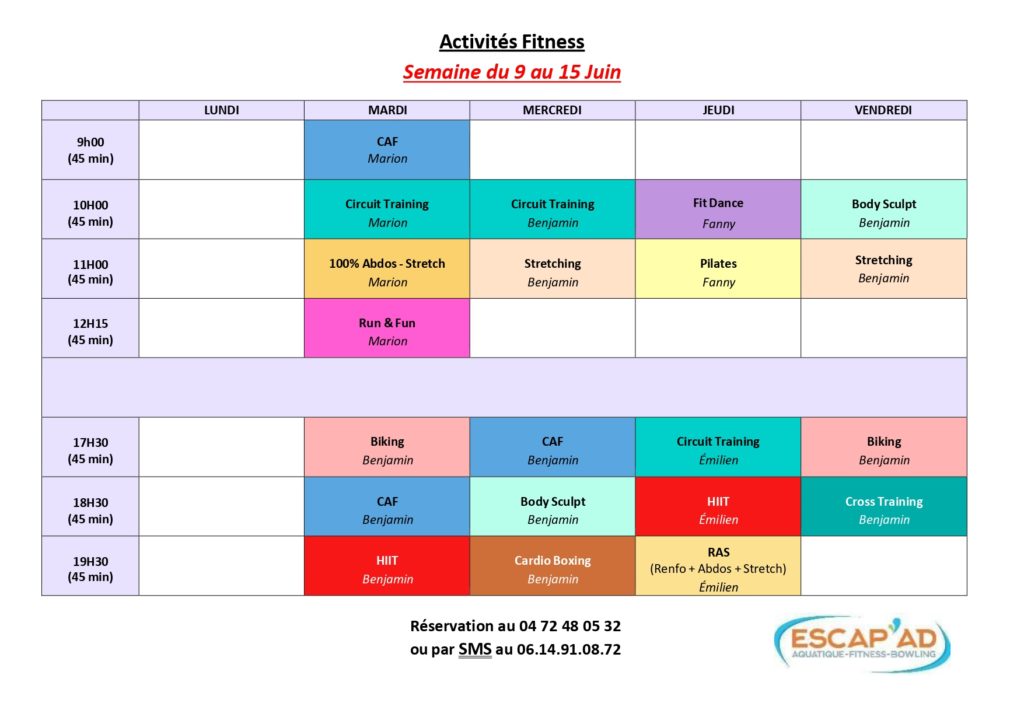 Activités Fitness

Semaine du 9 au 15 Juin

| | LUNDI | MARDI | MERCREDI | JEUDI | VENDREDI |
|---|---|---|---|---|---|
| 9h00 (45 min) | | CAF Marion | | | |
| 10H00 (45 min) | | Circuit Training Marion | Circuit Training Benjamin | Fit Dance Fanny | Body Sculpt Benjamin |
| 11H00 (45 min) | | 100% Abdos - Stretch Marion | Stretching Benjamin | Pilates Fanny | Stretching Benjamin |
| 12H15 (45 min) | | Run & Fun Marion | | | |
| | | | | | |
| 17H30 (45 min) | | Biking Benjamin | CAF Benjamin | Circuit Training Émilien | Biking Benjamin |
| 18H30 (45 min) | | CAF Benjamin | Body Sculpt Benjamin | HIIT Émilien | Cross Training Benjamin |
| 19H30 (45 min) | | HIIT Benjamin | Cardio Boxing Benjamin | RAS (Renfo + Abdos + Stretch) Émilien | |

Réservation au 04 72 48 05 32
ou par SMS au 06.14.91.08.72

ESCAP'AD
AQUATIQUE-FITNESS-BOWLING